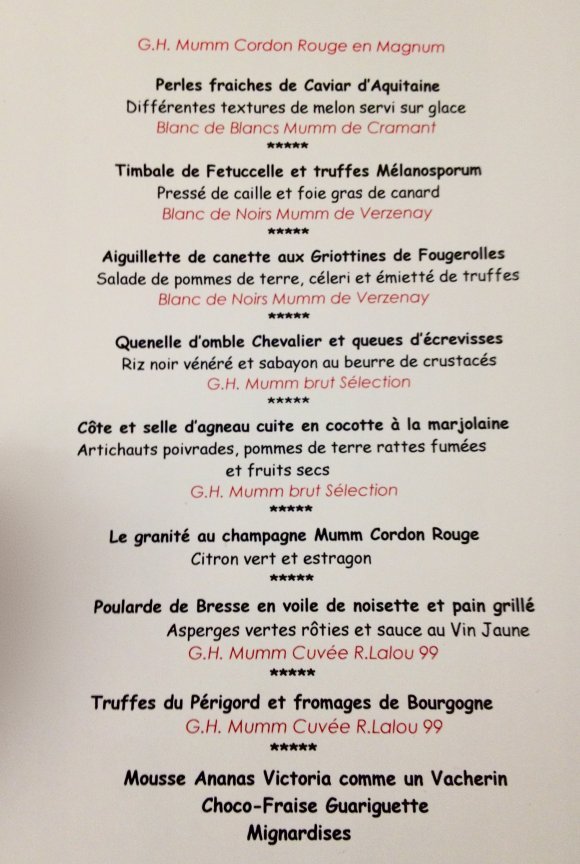 G.H. Mumm Cordon Rouge en Magnum

Perles fraiches de Caviar d'Aquitaine
Différentes textures de melon servi sur glace
Blanc de Blancs Mumm de Cramant
*****

Timbale de Fetuccelle et truffes Mélanosporum
Pressé de caille et foie gras de canard
Blanc de Noirs Mumm de Verzenay
*****

Aiguillette de canette aux Griottines de Fougerolles
Salade de pommes de terre, céleri et émietté de truffes
Blanc de Noirs Mumm de Verzenay
*****

Quenelle d'omble Chevalier et queues d'écrevisses
Riz noir vénéré et sabayon au beurre de crustacés
G.H. Mumm brut Sélection
*****

Côte et selle d'agneau cuite en cocotte à la marjolaine
Artichauts poivrades, pommes de terre rattes fumées et fruits secs
G.H. Mumm brut Sélection
*****

Le granité au champagne Mumm Cordon Rouge
Citron vert et estragon
*****

Poularde de Bresse en voile de noisette et pain grillé
Asperges vertes rôties et sauce au Vin Jaune
G.H. Mumm Cuvée R.Lalou 99
*****

Truffes du Périgord et fromages de Bourgogne
G.H. Mumm Cuvée R.Lalou 99
*****

Mousse Ananas Victoria comme un Vacherin
Choco-Fraise Guariguette
Mignardises